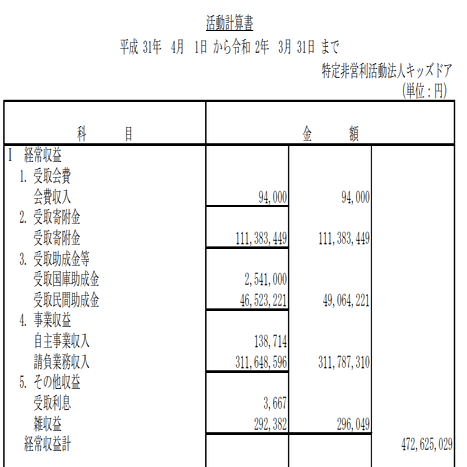 活動計算書

平成 31年 4月 1日 から令和 2年 3月 31日 まで

特定非営利活動法人キッズドア

(単位：円)

| 科　　目 | 金　　額 | | |
|---|---|---|---|
| Ⅰ 経常収益 | | | |
| 1. 受取会費 | | | |
| 会費収入 | 94,000 | 94,000 | |
| 2. 受取寄附金 | | | |
| 受取寄附金 | 111,383,449 | 111,383,449 | |
| 3. 受取助成金等 | | | |
| 受取国庫助成金 | 2,541,000 | | |
| 受取民間助成金 | 46,523,221 | 49,064,221 | |
| 4. 事業収益 | | | |
| 自主事業収入 | 138,714 | | |
| 請負業務収入 | 311,648,596 | 311,787,310 | |
| 5. その他収益 | | | |
| 受取利息 | 3,667 | | |
| 雑収益 | 292,382 | 296,049 | |
| 経常収益計 | | | 472,625,029 |